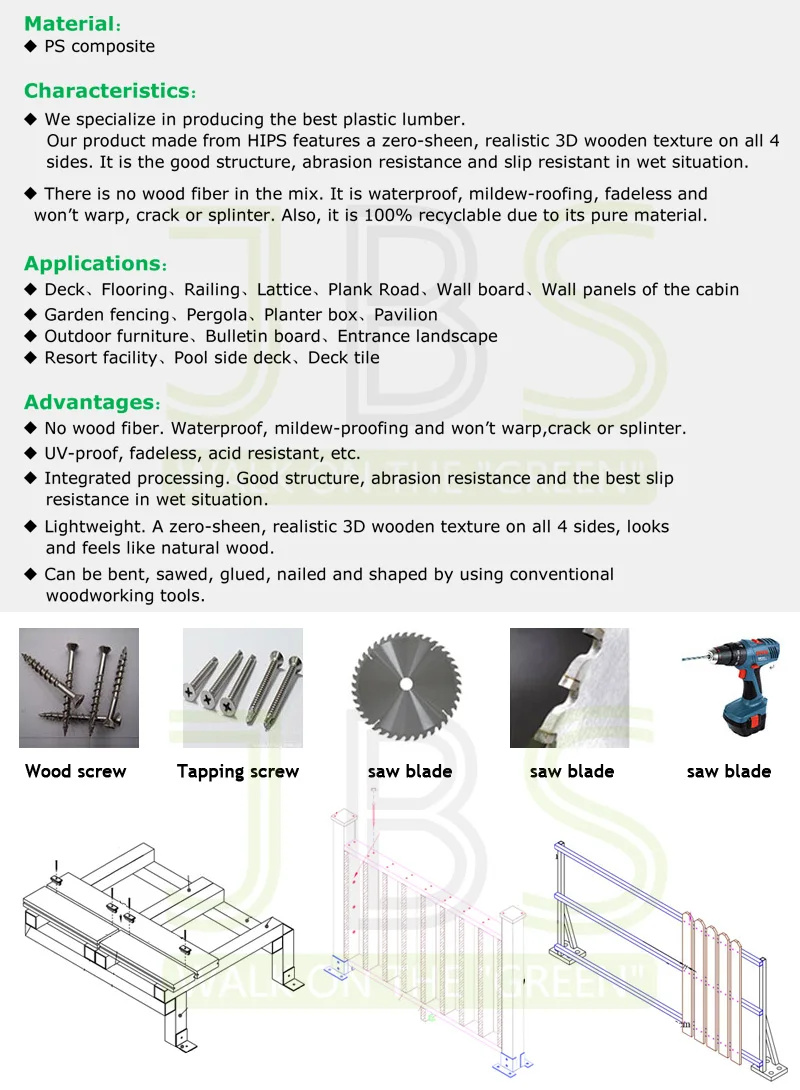 Material:
◆ PS composite

Characteristics:
◆ We specialize in producing the best plastic lumber. Our product made from HIPS features a zero-sheen, realistic 3D wooden texture on all 4 sides. It is the good structure, abrasion resistance and slip resistant in wet situation.

◆ There is no wood fiber in the mix. It is waterproof, mildew-roofing, fadeless and won't warp, crack or splinter. Also, it is 100% recyclable due to its pure material.

Applications:
◆ Deck、Flooring、Railing、Lattice、Plank Road、Wall board、Wall panels of the cabin
◆ Garden fencing、Pergola、Planter box、Pavilion
◆ Outdoor furniture、Bulletin board、Entrance landscape
◆ Resort facility、Pool side deck、Deck tile

Advantages:
◆ No wood fiber. Waterproof, mildew-proofing and won't warp,crack or splinter.
◆ UV-proof, fadeless, acid resistant, etc.
◆ Integrated processing. Good structure, abrasion resistance and the best slip resistance in wet situation.
◆ Lightweight. A zero-sheen, realistic 3D wooden texture on all 4 sides, looks and feels like natural wood.
◆ Can be bent, sawed, glued, nailed and shaped by using conventional woodworking tools.

JBS
WALK ON THE "GREEN"

Wood screw
Tapping screw
saw blade
saw blade
saw blade

JBS
WALK ON THE "GREEN"